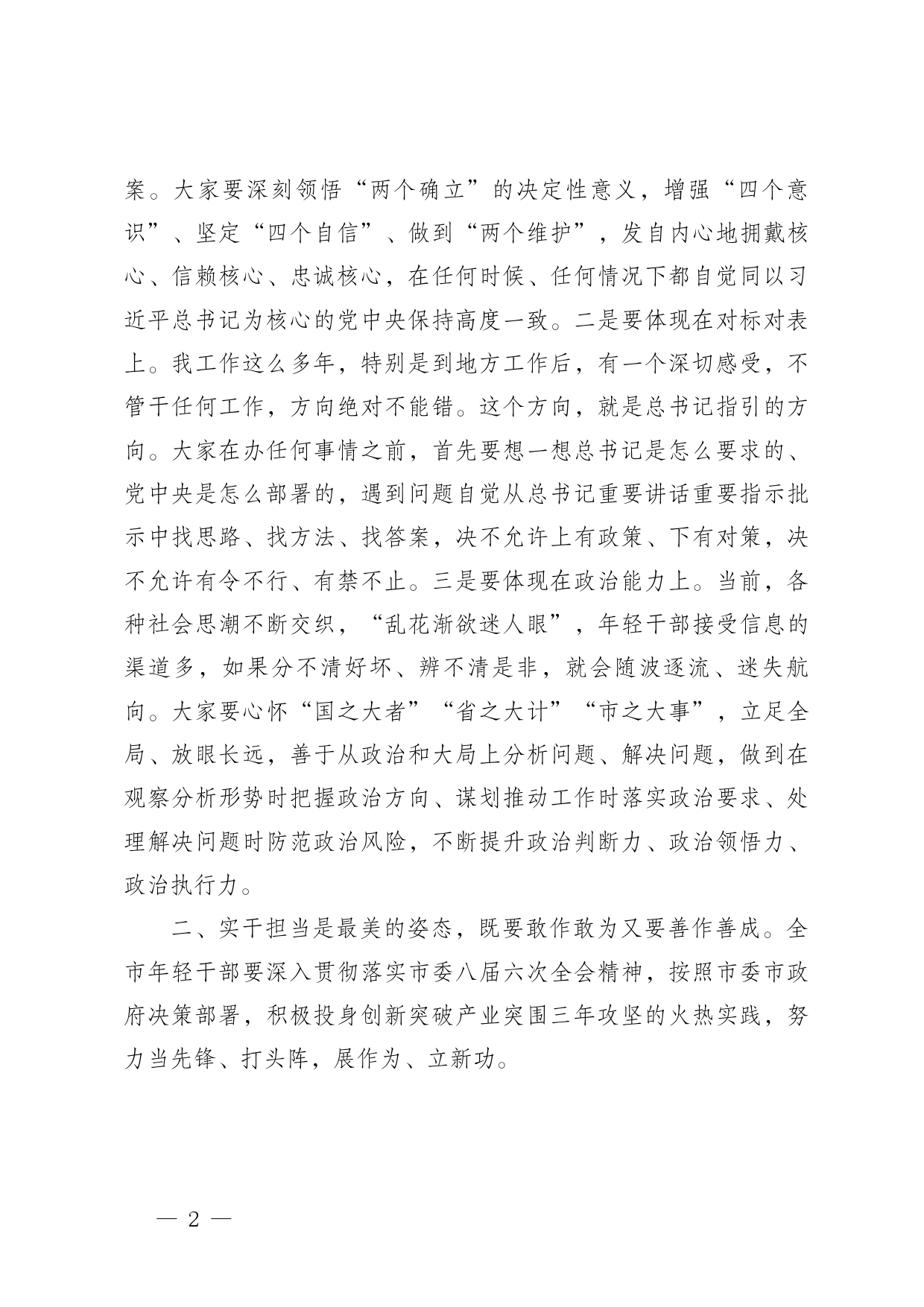 案。大家要深刻领悟“两个确立”的决定性意义，增强“四个意识”、坚定“四个自信”、做到“两个维护”，发自内心地拥戴核心、信赖核心、忠诚核心，在任何时候、任何情况下都自觉同以习近平总书记为核心的党中央保持高度一致。二是要体现在对标对表上。我工作这么多年，特别是到地方工作后，有一个深切感受，不管干任何工作，方向绝对不能错。这个方向，就是总书记指引的方向。大家在办任何事情之前，首先要想一想总书记是怎么要求的、党中央是怎么部署的，遇到问题自觉从总书记重要讲话重要指示批示中找思路、找方法、找答案，决不允许上有政策、下有对策，决不允许有令不行、有禁不止。三是要体现在政治能力上。当前，各种社会思潮不断交织，“乱花渐欲迷人眼”，年轻干部接受信息的渠道多，如果分不清好坏、辨不清是非，就会随波逐流、迷失航向。大家要心怀“国之大者”“省之大计”“市之大事”，立足全局、放眼长远，善于从政治和大局上分析问题、解决问题，做到在观察分析形势时把握政治方向、谋划推动工作时落实政治要求、处理解决问题时防范政治风险，不断提升政治判断力、政治领悟力、政治执行力。

二、实干担当是最美的姿态，既要敢作敢为又要善作善成。全市年轻干部要深入贯彻落实市委八届六次全会精神，按照市委市政府决策部署，积极投身创新突破产业突围三年攻坚的火热实践，努力当先锋、打头阵，展作为、立新功。

— 2 —